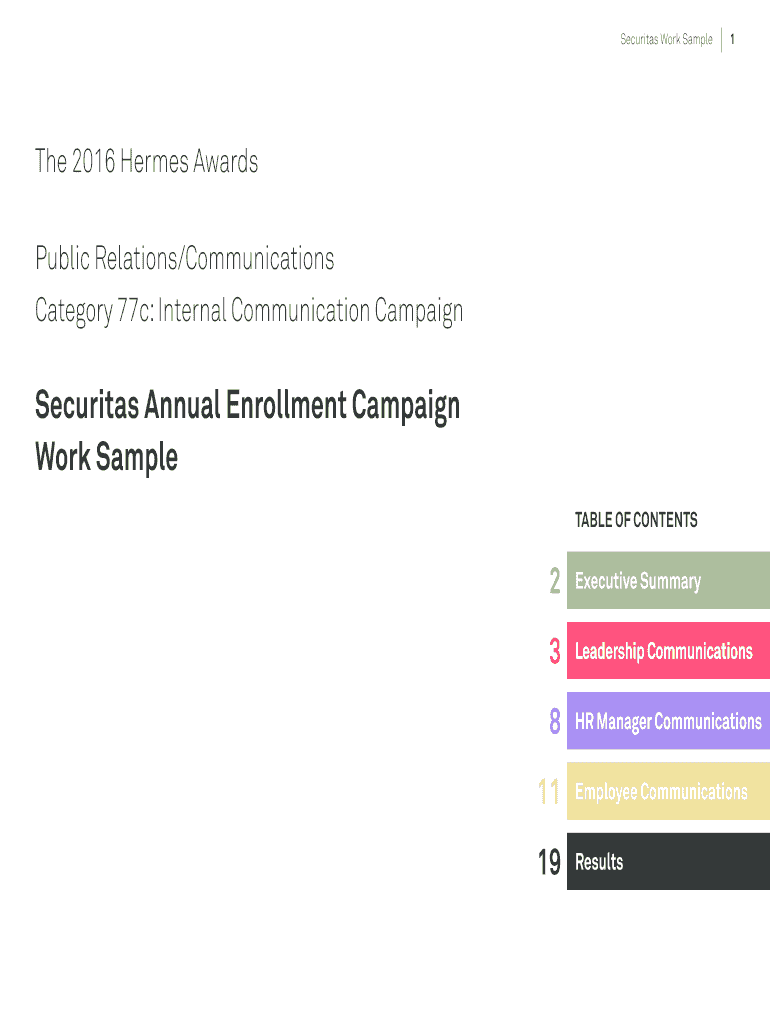 Securitas Work Sample 1

The 2016 Hermes Awards

Public Relations/Communications

Category 77c: Internal Communication Campaign

Securitas Annual Enrollment Campaign
Work Sample

TABLE OF CONTENTS

2 Executive Summary

3 Leadership Communications

8 HR Manager Communications

11 Employee Communications

19 Results